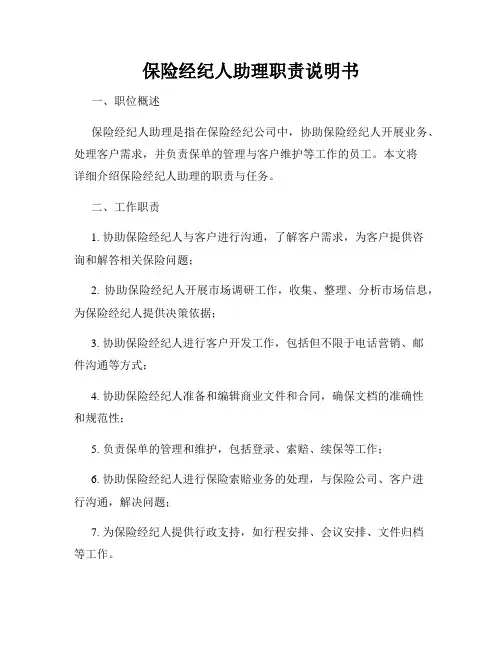 保险经纪人助理职责说明书

一、职位概述

保险经纪人助理是指在保险经纪公司中，协助保险经纪人开展业务、处理客户需求，并负责保单的管理与客户维护等工作的员工。本文将详细介绍保险经纪人助理的职责与任务。

二、工作职责

1. 协助保险经纪人与客户进行沟通，了解客户需求，为客户提供咨询和解答相关保险问题；

2. 协助保险经纪人开展市场调研工作，收集、整理、分析市场信息，为保险经纪人提供决策依据；

3. 协助保险经纪人进行客户开发工作，包括但不限于电话营销、邮件沟通等方式；

4. 协助保险经纪人准备和编辑商业文件和合同，确保文档的准确性和规范性；

5. 负责保单的管理和维护，包括登录、索赔、续保等工作；

6. 协助保险经纪人进行保险索赔业务的处理，与保险公司、客户进行沟通，解决问题；

7. 为保险经纪人提供行政支持，如行程安排、会议安排、文件归档等工作。